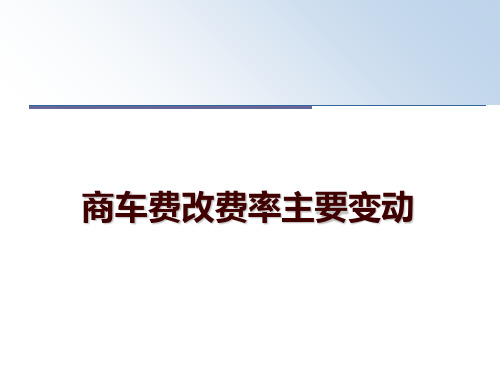 商车费改费率主要变动